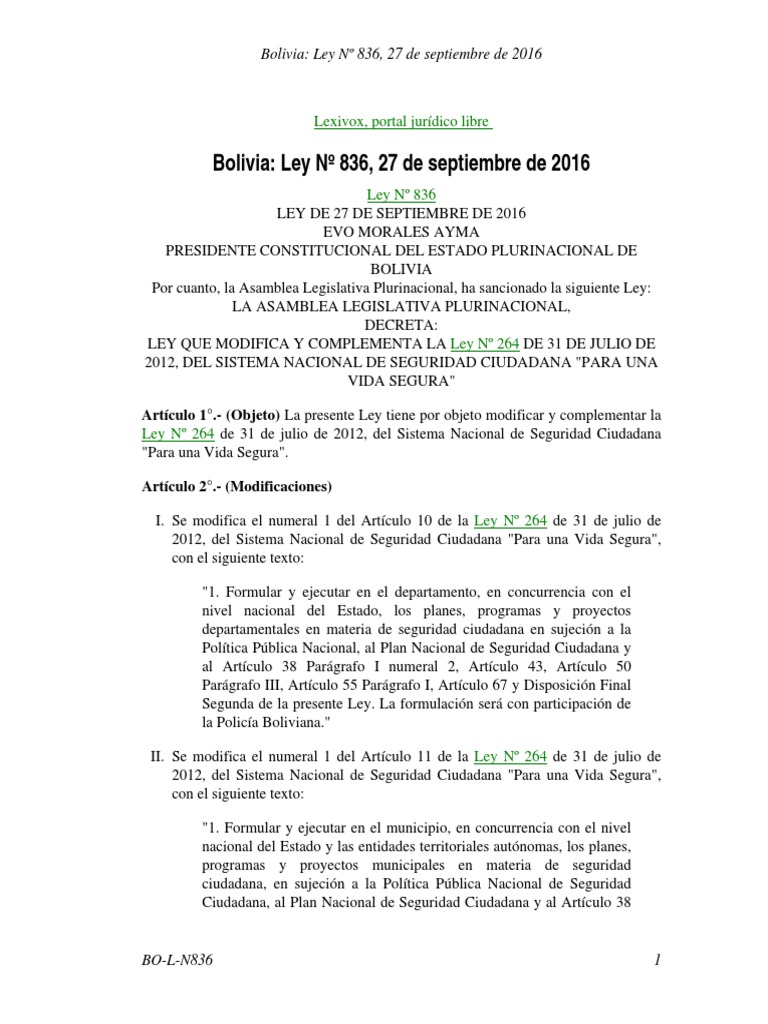 Bolivia: Ley Nº 836, 27 de septiembre de 2016

Lexivox, portal jurídico libre

Bolivia: Ley Nº 836, 27 de septiembre de 2016

Ley Nº 836
LEY DE 27 DE SEPTIEMBRE DE 2016
EVO MORALES AYMA
PRESIDENTE CONSTITUCIONAL DEL ESTADO PLURINACIONAL DE BOLIVIA
Por cuanto, la Asamblea Legislativa Plurinacional, ha sancionado la siguiente Ley:
LA ASAMBLEA LEGISLATIVA PLURINACIONAL,
DECRETA:
LEY QUE MODIFICA Y COMPLEMENTA LA Ley Nº 264 DE 31 DE JULIO DE 2012, DEL SISTEMA NACIONAL DE SEGURIDAD CIUDADANA "PARA UNA VIDA SEGURA"

Artículo 1°.- (Objeto) La presente Ley tiene por objeto modificar y complementar la Ley Nº 264 de 31 de julio de 2012, del Sistema Nacional de Seguridad Ciudadana "Para una Vida Segura".

Artículo 2°.- (Modificaciones)

I. Se modifica el numeral 1 del Artículo 10 de la Ley Nº 264 de 31 de julio de 2012, del Sistema Nacional de Seguridad Ciudadana "Para una Vida Segura", con el siguiente texto:

"1. Formular y ejecutar en el departamento, en concurrencia con el nivel nacional del Estado, los planes, programas y proyectos departamentales en materia de seguridad ciudadana en sujeción a la Política Pública Nacional, al Plan Nacional de Seguridad Ciudadana y al Artículo 38 Parágrafo I numeral 2, Artículo 43, Artículo 50 Parágrafo III, Artículo 55 Parágrafo I, Artículo 67 y Disposición Final Segunda de la presente Ley. La formulación será con participación de la Policía Boliviana."

II. Se modifica el numeral 1 del Artículo 11 de la Ley Nº 264 de 31 de julio de 2012, del Sistema Nacional de Seguridad Ciudadana "Para una Vida Segura", con el siguiente texto:

"1. Formular y ejecutar en el municipio, en concurrencia con el nivel nacional del Estado y las entidades territoriales autónomas, los planes, programas y proyectos municipales en materia de seguridad ciudadana, en sujeción a la Política Pública Nacional de Seguridad Ciudadana, al Plan Nacional de Seguridad Ciudadana y al Artículo 38

BO-L-N836

1